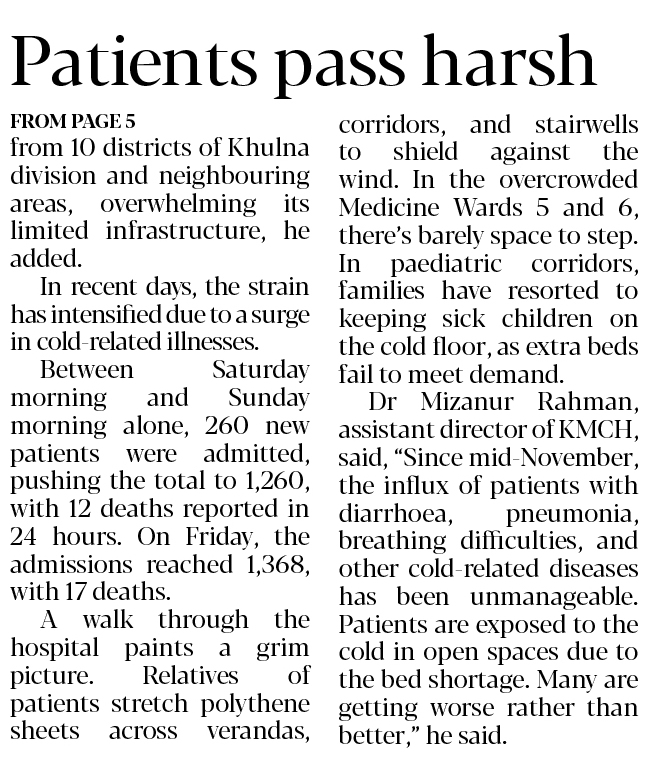 Patients pass harsh

FROM PAGE 5
from 10 districts of Khulna division and neighbouring areas, overwhelming its limited infrastructure, he added.

In recent days, the strain has intensified due to a surge in cold-related illnesses.

Between Saturday morning and Sunday morning alone, 260 new patients were admitted, pushing the total to 1,260, with 12 deaths reported in 24 hours. On Friday, the admissions reached 1,368, with 17 deaths.

A walk through the hospital paints a grim picture. Relatives of patients stretch polythene sheets across verandas, corridors, and stairwells to shield against the wind. In the overcrowded Medicine Wards 5 and 6, there's barely space to step. In paediatric corridors, families have resorted to keeping sick children on the cold floor, as extra beds fail to meet demand.

Dr Mizanur Rahman, assistant director of KMCH, said, "Since mid-November, the influx of patients with diarrhoea, pneumonia, breathing difficulties, and other cold-related diseases has been unmanageable. Patients are exposed to the cold in open spaces due to the bed shortage. Many are getting worse rather than better," he said.